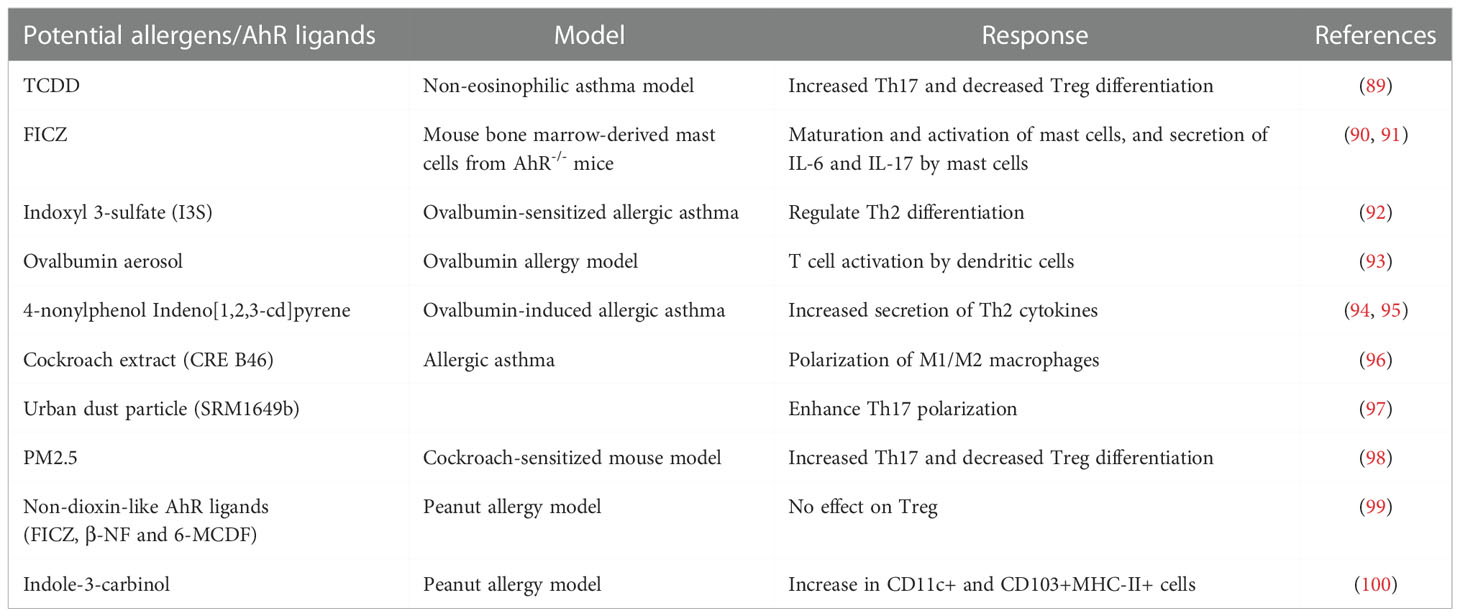 | Potential allergens/AhR ligands | Model | Response | References |
|---|---|---|---|
| TCDD | Non-eosinophilic asthma model | Increased Th17 and decreased Treg differentiation | (89) |
| FICZ | Mouse bone marrow-derived mast cells from AhR$^{-/-}$ mice | Maturation and activation of mast cells, and secretion of IL-6 and IL-17 by mast cells | (90, 91) |
| Indoxyl 3-sulfate (I3S) | Ovalbumin-sensitized allergic asthma | Regulate Th2 differentiation | (92) |
| Ovalbumin aerosol | Ovalbumin allergy model | T cell activation by dendritic cells | (93) |
| 4-nonylphenol Indeno[1,2,3-cd]pyrene | Ovalbumin-induced allergic asthma | Increased secretion of Th2 cytokines | (94, 95) |
| Cockroach extract (CRE B46) | Allergic asthma | Polarization of M1/M2 macrophages | (96) |
| Urban dust particle (SRM1649b) | | Enhance Th17 polarization | (97) |
| PM2.5 | Cockroach-sensitized mouse model | Increased Th17 and decreased Treg differentiation | (98) |
| Non-dioxin-like AhR ligands (FICZ, β-NF and 6-MCDF) | Peanut allergy model | No effect on Treg | (99) |
| Indole-3-carbinol | Peanut allergy model | Increase in CD11c+ and CD103+MHC-II+ cells | (100) |